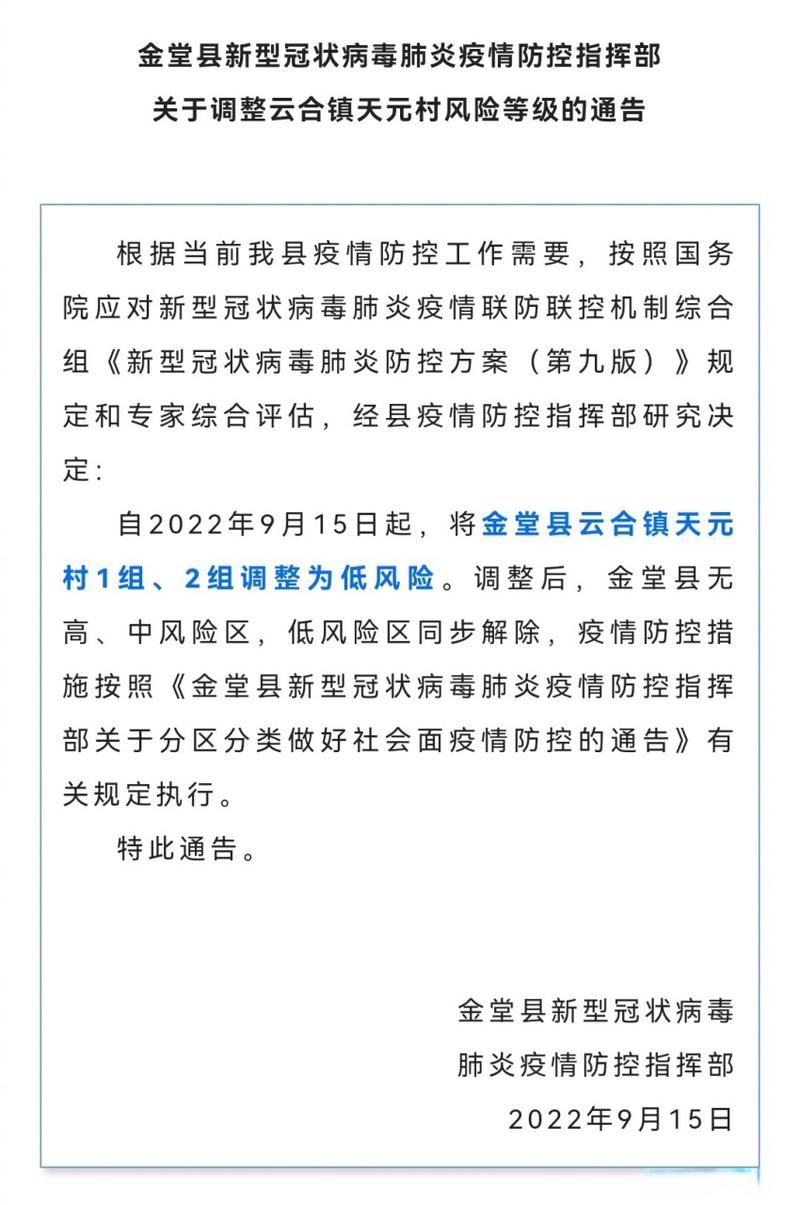 金堂县新型冠状病毒肺炎疫情防控指挥部
关于调整云合镇天元村风险等级的通告

根据当前我县疫情防控工作需要，按照国务院应对新型冠状病毒肺炎疫情联防联控机制综合组《新型冠状病毒肺炎防控方案（第九版）》规定和专家综合评估，经县疫情防控指挥部研究决定：

自2022年9月15日起，将金堂县云合镇天元村1组、2组调整为低风险。调整后，金堂县无高、中风险区，低风险区同步解除，疫情防控措施按照《金堂县新型冠状病毒肺炎疫情防控指挥部关于分区分类做好社会面疫情防控的通告》有关规定执行。

特此通告。

金堂县新型冠状病毒
肺炎疫情防控指挥部
2022年9月15日